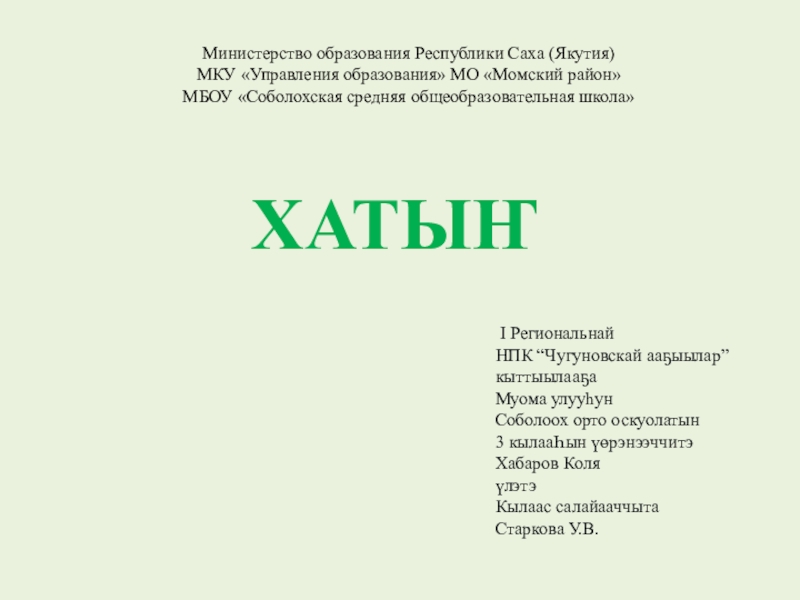 Министерство образования Республики Саха (Якутия)
МКУ «Управления образования» МО «Момский район»
МБОУ «Соболохская средняя общеобразовательная школа»

ХАТЫҤ

I Региональнай
НПК “Чугуновскай ааҕыылар” кыттыылааҕа
Муома улууһун
Соболоох орто оскуолатын
3 кылааһын үөрэнээччитэ
Хабаров Коля
үлэтэ
Кылаас салайааччыта
Старкова У.В.